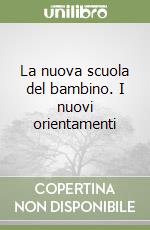 unilibro

La nuova scuola del bambino. I nuovi orientamenti

COPERTINA
NON DISPONIBILE